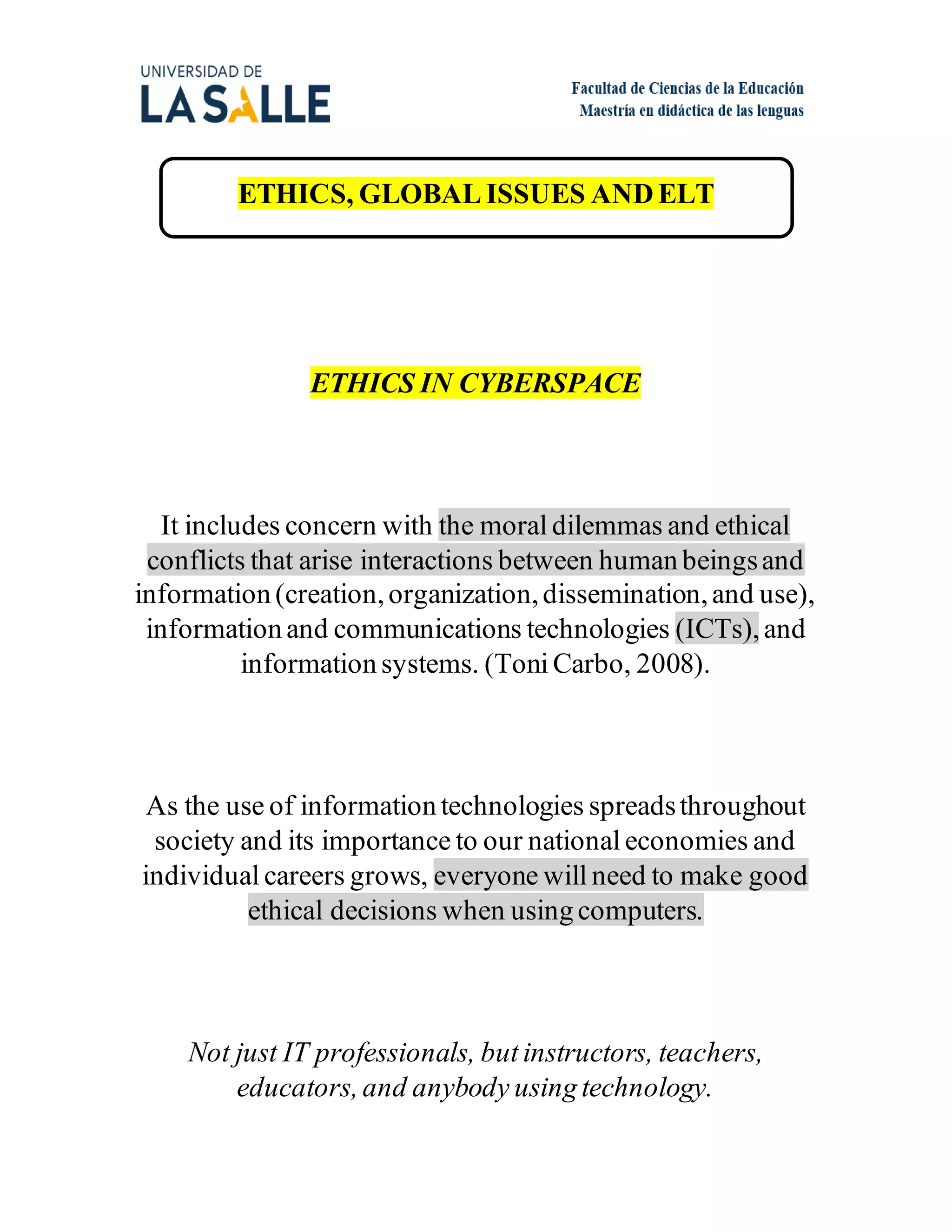 UNIVERSIDAD DE
LA SALLE

Facultad de Ciencias de la Educación
Maestría en didáctica de las lenguas

ETHICS, GLOBAL ISSUES AND ELT

ETHICS IN CYBERSPACE

It includes concern with the moral dilemmas and ethical conflicts that arise interactions between human beings and information (creation, organization, dissemination, and use), information and communications technologies (ICTs), and information systems. (Toni Carbo, 2008).

As the use of information technologies spreads throughout society and its importance to our national economies and individual careers grows, everyone will need to make good ethical decisions when using computers.

Not just IT professionals, but instructors, teachers, educators, and anybody using technology.